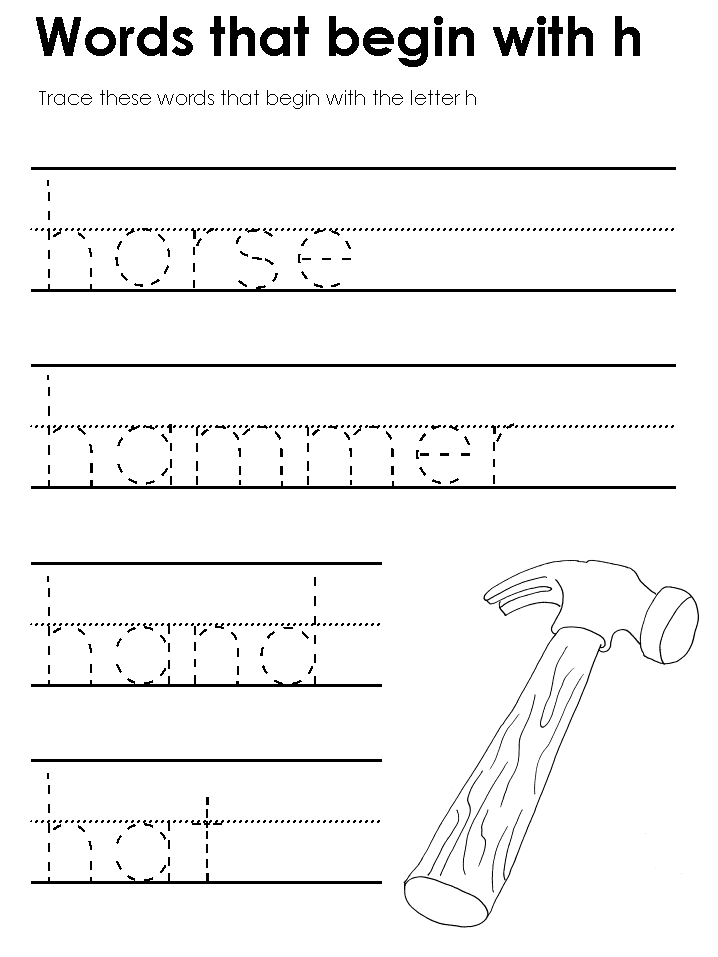 Words that begin with h

Trace these words that begin with the letter h

horse

hammer

hand

hat